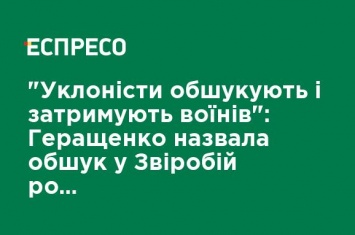 ЕСПРЕСО

"Уклоністи обшукують і затримують воїнів": Геращенко назвала обшук у Звіробій ро...